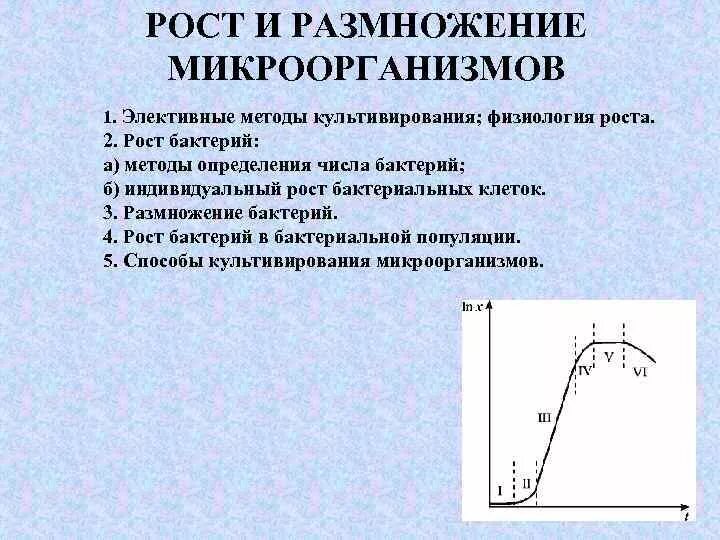 РОСТ И РАЗМНОЖЕНИЕ МИКРООРГАНИЗМОВ

1. Элективные методы культивирования; физиология роста.
2. Рост бактерий:
а) методы определения числа бактерий;
б) индивидуальный рост бактериальных клеток.
3. Размножение бактерий.
4. Рост бактерий в бактериальной популяции.
5. Способы культивирования микроорганизмов.

$\ln x$
I
II
III
IV
V
VI
$t$